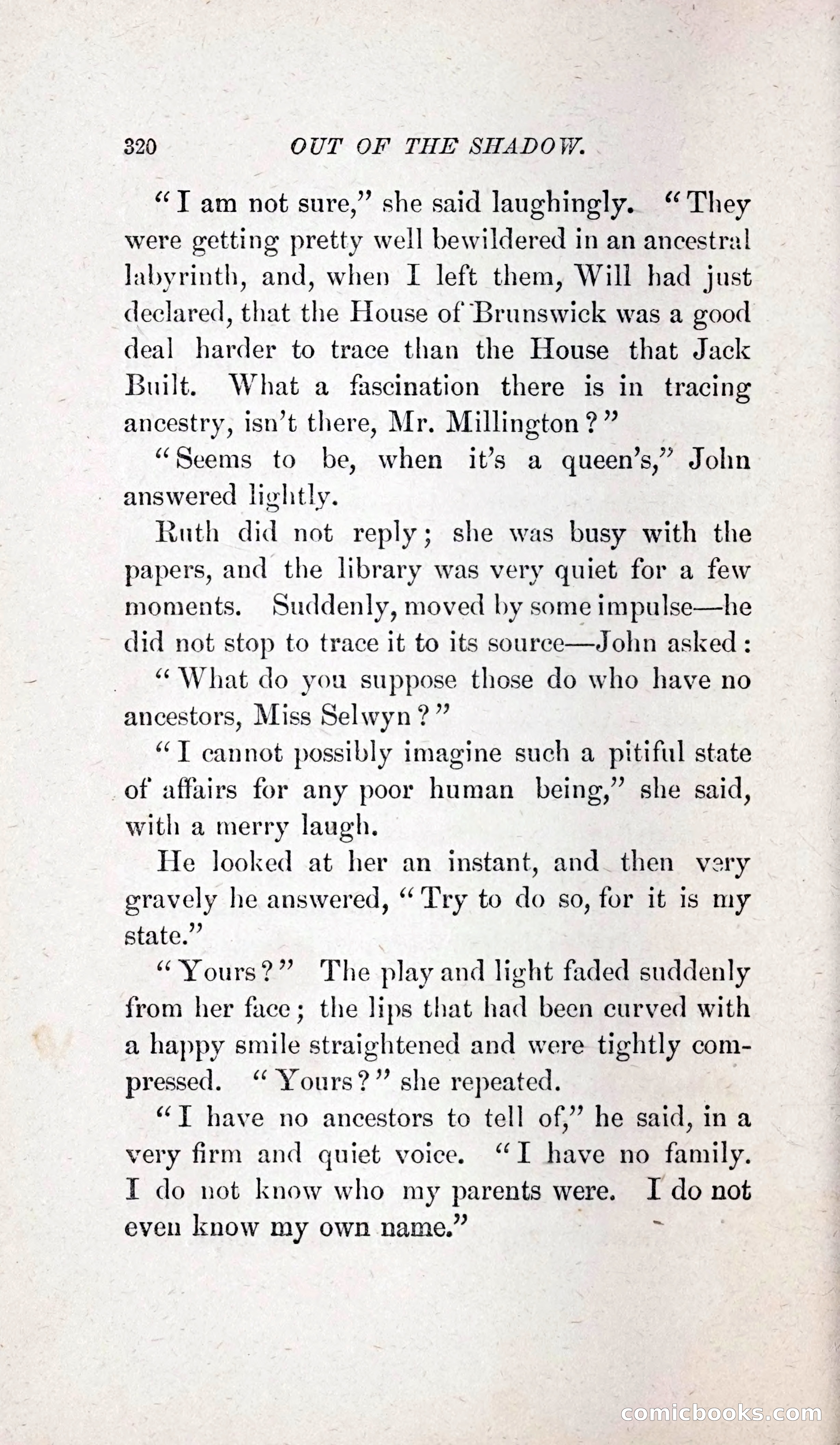 320 OUT OF THE SHADOW.

"I am not sure," she said laughingly. "They were getting pretty well bewildered in an ancestral labyrinth, and, when I left them, Will had just declared, that the House of Brunswick was a good deal harder to trace than the House that Jack Built. What a fascination there is in tracing ancestry, isn't there, Mr. Millington?"

"Seems to be, when it's a queen's," John answered lightly.

Ruth did not reply; she was busy with the papers, and the library was very quiet for a few moments. Suddenly, moved by some impulse—he did not stop to trace it to its source—John asked:

"What do you suppose those do who have no ancestors, Miss Selwyn?"

"I cannot possibly imagine such a pitiful state of affairs for any poor human being," she said, with a merry laugh.

He looked at her an instant, and then very gravely he answered, "Try to do so, for it is my state."

"Yours?" The play and light faded suddenly from her face; the lips that had been curved with a happy smile straightened and were tightly compressed. "Yours?" she repeated.

"I have no ancestors to tell of," he said, in a very firm and quiet voice. "I have no family. I do not know who my parents were. I do not even know my own name."

comicbooks.com